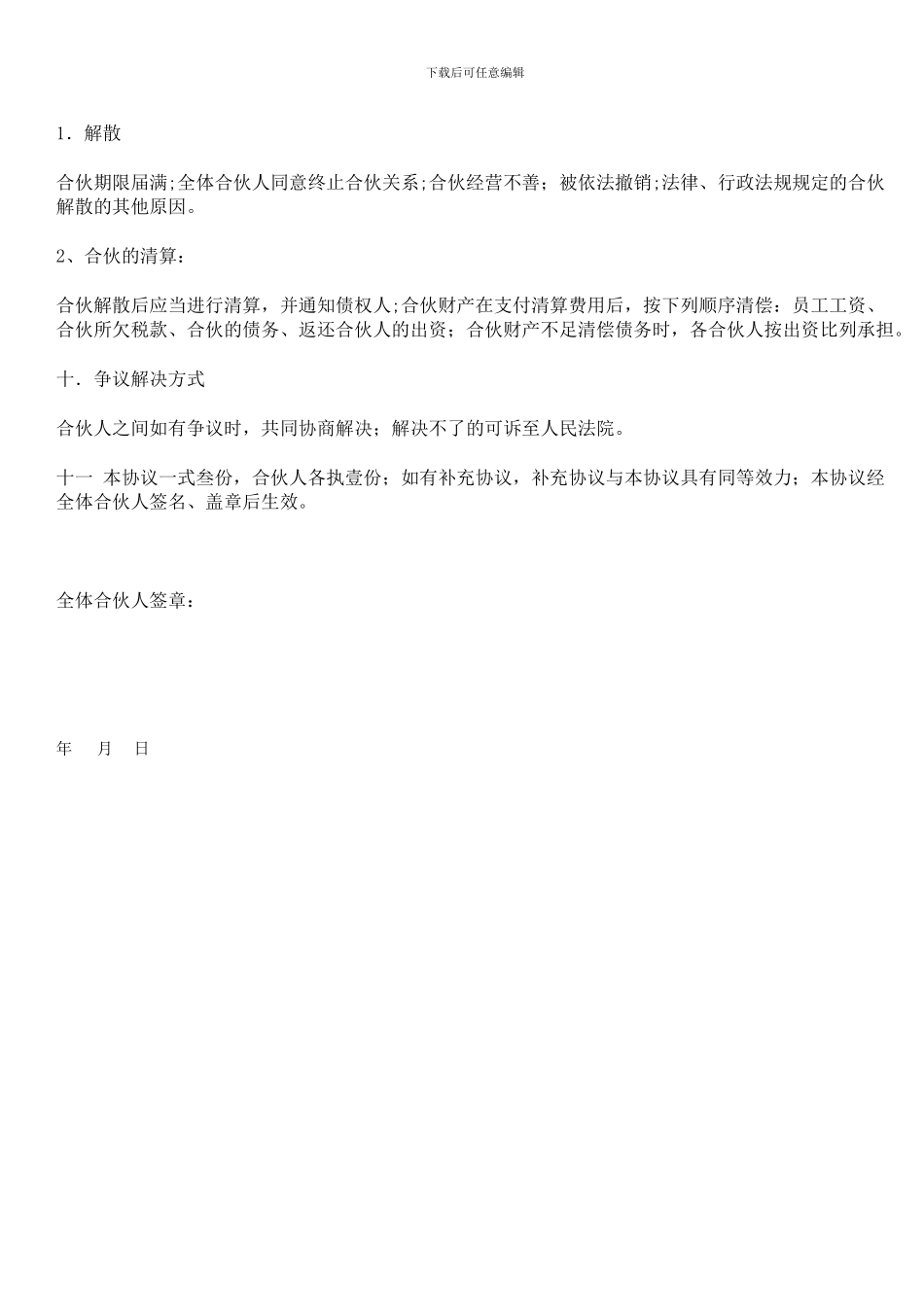 下载后可任意编辑

1．解散

合伙期限届满;全体合伙人同意终止合伙关系;合伙经营不善；被依法撤销;法律、行政法规规定的合伙解散的其他原因。

2、合伙的清算：

合伙解散后应当进行清算，并通知债权人;合伙财产在支付清算费用后，按下列顺序清偿：员工工资、合伙所欠税款、合伙的债务、返还合伙人的出资；合伙财产不足清偿债务时，各合伙人按出资比列承担。

十．争议解决方式

合伙人之间如有争议时，共同协商解决；解决不了的可诉至人民法院。

十一 本协议一式叁份，合伙人各执壹份；如有补充协议，补充协议与本协议具有同等效力；本协议经全体合伙人签名、盖章后生效。

全体合伙人签章：

年 月 日